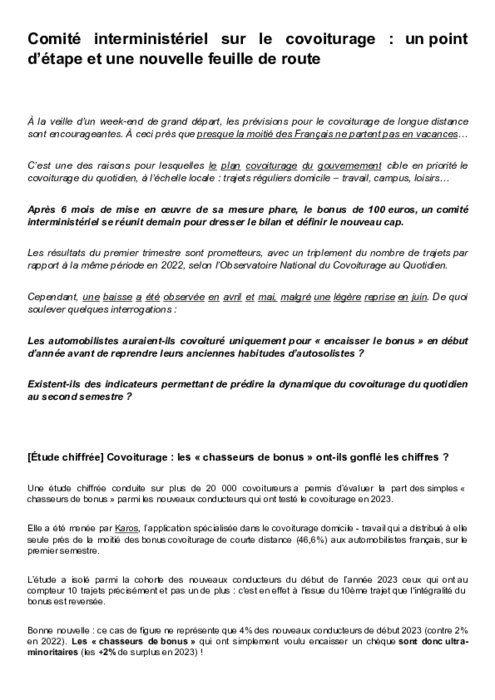 Comité interministériel sur le covoiturage : un point d'étape et une nouvelle feuille de route

À la veille d'un week-end de grand départ, les prévisions pour le covoiturage de longue distance sont encourageantes. À ceci près que presque la moitié des Français ne partent pas en vacances…

C'est une des raisons pour lesquelles le plan covoiturage du gouvernement cible en priorité le covoiturage du quotidien, à l'échelle locale : trajets réguliers domicile – travail, campus, loisirs…

Après 6 mois de mise en œuvre de sa mesure phare, le bonus de 100 euros, un comité interministériel se réunit demain pour dresser le bilan et définir le nouveau cap.

Les résultats du premier trimestre sont prometteurs, avec un triplement du nombre de trajets par rapport à la même période en 2022, selon l'Observatoire National du Covoiturage au Quotidien.

Cependant, une baisse a été observée en avril et mai, malgré une légère reprise en juin. De quoi soulever quelques interrogations :

Les automobilistes auraient-ils covoituré uniquement pour « encaisser le bonus » en début d'année avant de reprendre leurs anciennes habitudes d'autosolistes ?

Existent-ils des indicateurs permettant de prédire la dynamique du covoiturage du quotidien au second semestre ?

[Étude chiffrée] Covoiturage : les « chasseurs de bonus » ont-ils gonflé les chiffres ?

Une étude chiffrée conduite sur plus de 20 000 covoitureurs a permis d'évaluer la part des simples « chasseurs de bonus » parmi les nouveaux conducteurs qui ont testé le covoiturage en 2023.

Elle a été menée par Karos, l'application spécialisée dans le covoiturage domicile - travail qui a distribué à elle seule près de la moitié des bonus covoiturage de courte distance (46,6%) aux automobilistes français, sur le premier semestre.

L'étude a isolé parmi la cohorte des nouveaux conducteurs du début de l'année 2023 ceux qui ont au compteur 10 trajets précisément et pas un de plus : c'est en effet à l'issue du 10ème trajet que l'intégralité du bonus est reversée.

Bonne nouvelle : ce cas de figure ne représente que 4% des nouveaux conducteurs de début 2023 (contre 2% en 2022). Les « chasseurs de bonus » qui ont simplement voulu encaisser un chèque sont donc ultra-minoritaires (les +2% de surplus en 2023) !